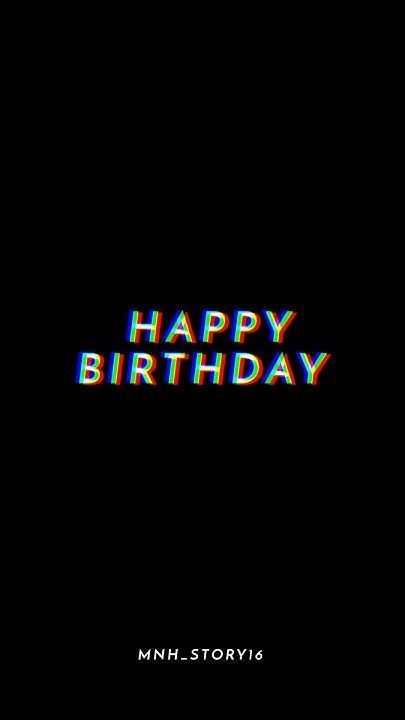 HAPPY
BIRTHDAY

MNH_STORY16